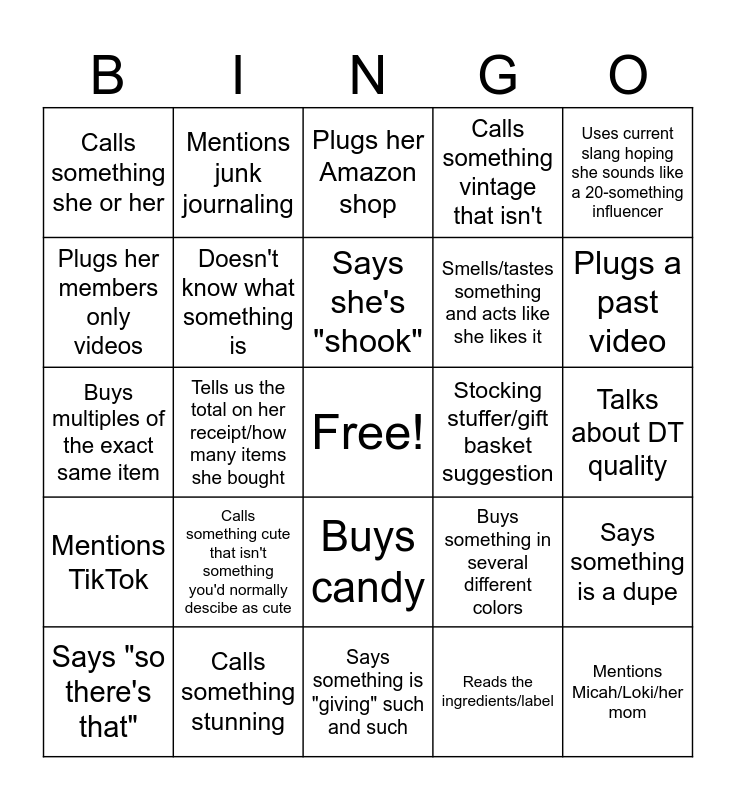 | B | I | N | G | O |
|---|---|---|---|---|
| Calls something she or her | Mentions junk journaling | Plugs her Amazon shop | Calls something vintage that isn't | Uses current slang hoping she sounds like a 20-something influencer |
| Plugs her members only videos | Doesn't know what something is | Says she's "shook" | Smells/tastes something and acts like she likes it | Plugs a past video |
| Buys multiples of the exact same item | Tells us the total on her receipt/how many items she bought | Free! | Stocking stuffer/gift basket suggestion | Talks about DT quality |
| Mentions TikTok | Calls something cute that isn't something you'd normally descibe as cute | Buys candy | Buys something in several different colors | Says something is a dupe |
| Says "so there's that" | Calls something stunning | Says something is "giving" such and such | Reads the ingredients/label | Mentions Micah/Loki/her mom |